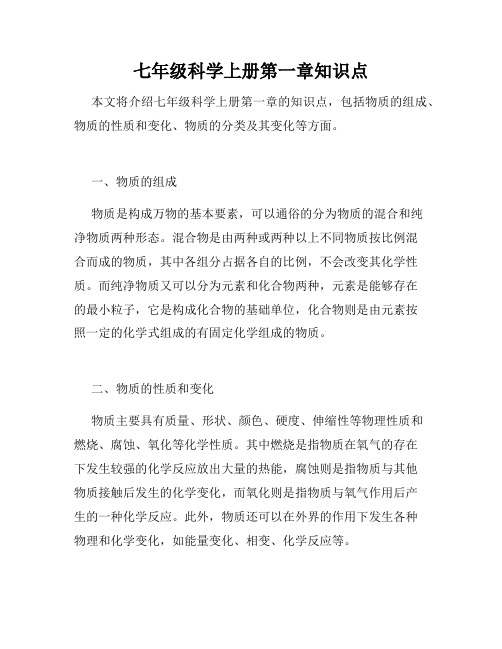 七年级科学上册第一章知识点

本文将介绍七年级科学上册第一章的知识点，包括物质的组成、物质的性质和变化、物质的分类及其变化等方面。

一、物质的组成

物质是构成万物的基本要素，可以通俗的分为物质的混合和纯净物质两种形态。混合物是由两种或两种以上不同物质按比例混合而成的物质，其中各组分占据各自的比例，不会改变其化学性质。而纯净物质又可以分为元素和化合物两种，元素是能够存在的最小粒子，它是构成化合物的基础单位，化合物则是由元素按照一定的化学式组成的有固定化学组成的物质。

二、物质的性质和变化

物质主要具有质量、形状、颜色、硬度、伸缩性等物理性质和燃烧、腐蚀、氧化等化学性质。其中燃烧是指物质在氧气的存在下发生较强的化学反应放出大量的热能，腐蚀则是指物质与其他物质接触后发生的化学变化，而氧化则是指物质与氧气作用后产生的一种化学反应。此外，物质还可以在外界的作用下发生各种物理和化学变化，如能量变化、相变、化学反应等。